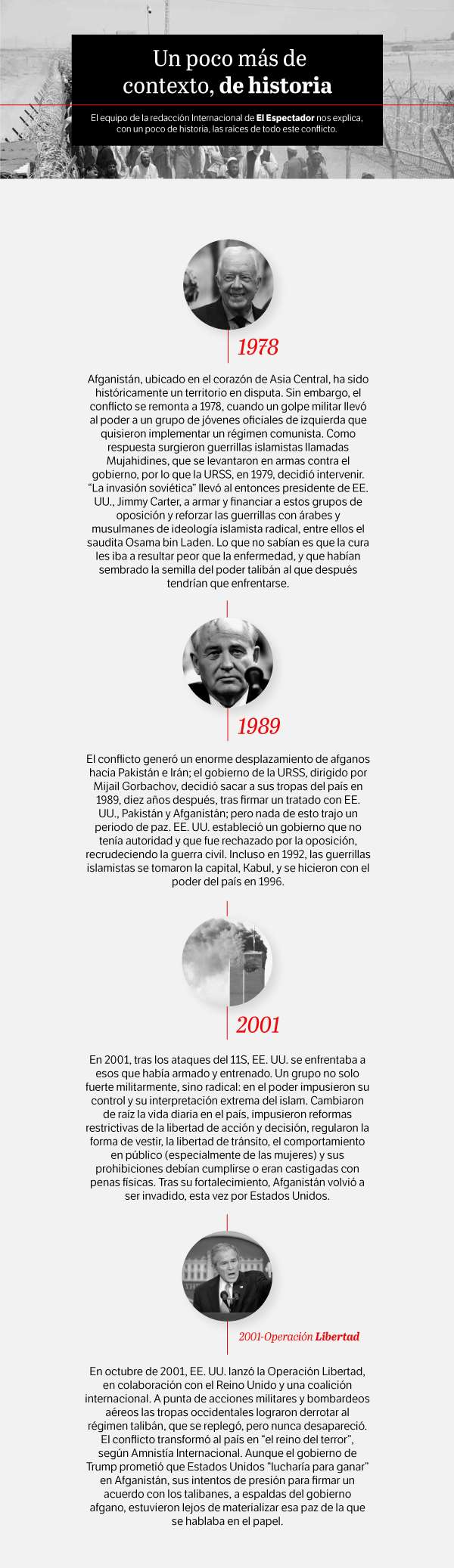 Un poco más de contexto, de historia

El equipo de la redacción Internacional de El Espectador nos explica, con un poco de historia, las raíces de todo este conflicto.

1978

Afganistán, ubicado en el corazón de Asia Central, ha sido históricamente un territorio en disputa. Sin embargo, el conflicto se remonta a 1978, cuando un golpe militar llevó al poder a un grupo de jóvenes oficiales de izquierda que quisieron implementar un régimen comunista. Como respuesta surgieron guerrillas islamistas llamadas Mujahidines, que se levantaron en armas contra el gobierno, por lo que la URSS, en 1979, decidió intervenir. "La invasión soviética" llevó al entonces presidente de EE. UU., Jimmy Carter, a armar y financiar a estos grupos de oposición y reforzar las guerrillas con árabes y musulmanes de ideología islamista radical, entre ellos el saudita Osama bin Laden. Lo que no sabían es que la cura les iba a resultar peor que la enfermedad, y que habían sembrado la semilla del poder talibán al que después tendrían que enfrentarse.

1989

El conflicto generó un enorme desplazamiento de afganos hacia Pakistán e Irán; el gobierno de la URSS, dirigido por Mijail Gorbachov, decidió sacar a sus tropas del país en 1989, diez años después, tras firmar un tratado con EE. UU., Pakistán y Afganistán; pero nada de esto trajo un periodo de paz. EE. UU. estableció un gobierno que no tenía autoridad y que fue rechazado por la oposición, recrudeciendo la guerra civil. Incluso en 1992, las guerrillas islamistas se tomaron la capital, Kabul, y se hicieron con el poder del país en 1996.

2001

En 2001, tras los ataques del 11S, EE. UU. se enfrentaba a esos que había armado y entrenado. Un grupo no solo fuerte militarmente, sino radical: en el poder impusieron su control y su interpretación extrema del islam. Cambiaron de raíz la vida diaria en el país, impusieron reformas restrictivas de la libertad de acción y decisión, regularon la forma de vestir, la libertad de tránsito, el comportamiento en público (especialmente de las mujeres) y sus prohibiciones debían cumplirse o eran castigadas con penas físicas. Tras su fortalecimiento, Afganistán volvió a ser invadido, esta vez por Estados Unidos.

2001-Operación Libertad

En octubre de 2001, EE. UU. lanzó la Operación Libertad, en colaboración con el Reino Unido y una coalición internacional. A punta de acciones militares y bombardeos aéreos las tropas occidentales lograron derrotar al régimen talibán, que se replegó, pero nunca desapareció. El conflicto transformó al país en "el reino del terror", según Amnistía Internacional. Aunque el gobierno de Trump prometió que Estados Unidos "lucharía para ganar" en Afganistán, sus intentos de presión para firmar un acuerdo con los talibanes, a espaldas del gobierno afgano, estuvieron lejos de materializar esa paz de la que se hablaba en el papel.